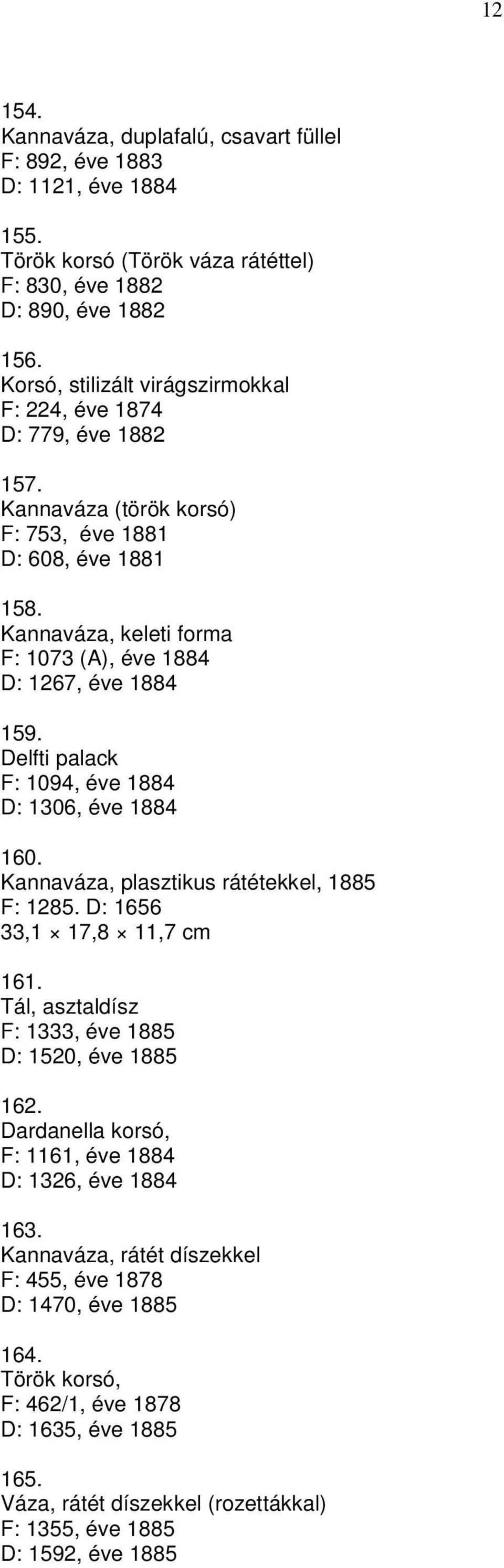 12

154.
Kannaváza, duplafalú, csavart füllel
F: 892, éve 1883
D: 1121, éve 1884

155.
Török korsó (Török váza rátéttel)
F: 830, éve 1882
D: 890, éve 1882

156.
Korsó, stilizált virágszirmokkal
F: 224, éve 1874
D: 779, éve 1882

157.
Kannaváza (török korsó)
F: 753, éve 1881
D: 608, éve 1881

158.
Kannaváza, keleti forma
F: 1073 (A), éve 1884
D: 1267, éve 1884

159.
Delfti palack
F: 1094, éve 1884
D: 1306, éve 1884

160.
Kannaváza, plasztikus rátétekkel, 1885
F: 1285. D: 1656
33,1 $\times$ 17,8 $\times$ 11,7 cm

161.
Tál, asztaldísz
F: 1333, éve 1885
D: 1520, éve 1885

162.
Dardanella korsó,
F: 1161, éve 1884
D: 1326, éve 1884

163.
Kannaváza, rátét díszekkel
F: 455, éve 1878
D: 1470, éve 1885

164.
Török korsó,
F: 462/1, éve 1878
D: 1635, éve 1885

165.
Váza, rátét díszekkel (rozettákkal)
F: 1355, éve 1885
D: 1592, éve 1885